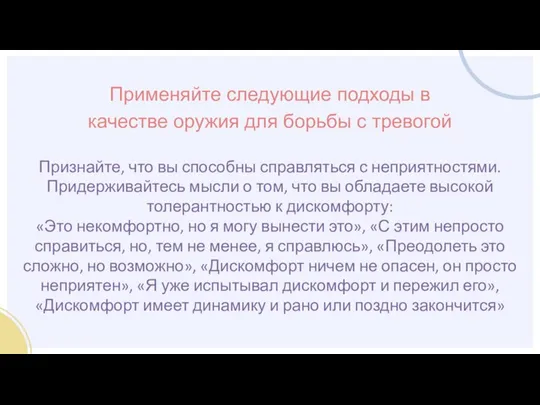 Применяйте следующие подходы в качестве оружия для борьбы с тревогой

Признайте, что вы способны справляться с неприятностями. Придерживайтесь мысли о том, что вы обладаете высокой толерантностью к дискомфорту:
«Это некомфортно, но я могу вынести это», «С этим непросто справиться, но, тем не менее, я справлюсь», «Преодолеть это сложно, но возможно», «Дискомфорт ничем не опасен, он просто неприятен», «Я уже испытывал дискомфорт и пережил его», «Дискомфорт имеет динамику и рано или поздно закончится»